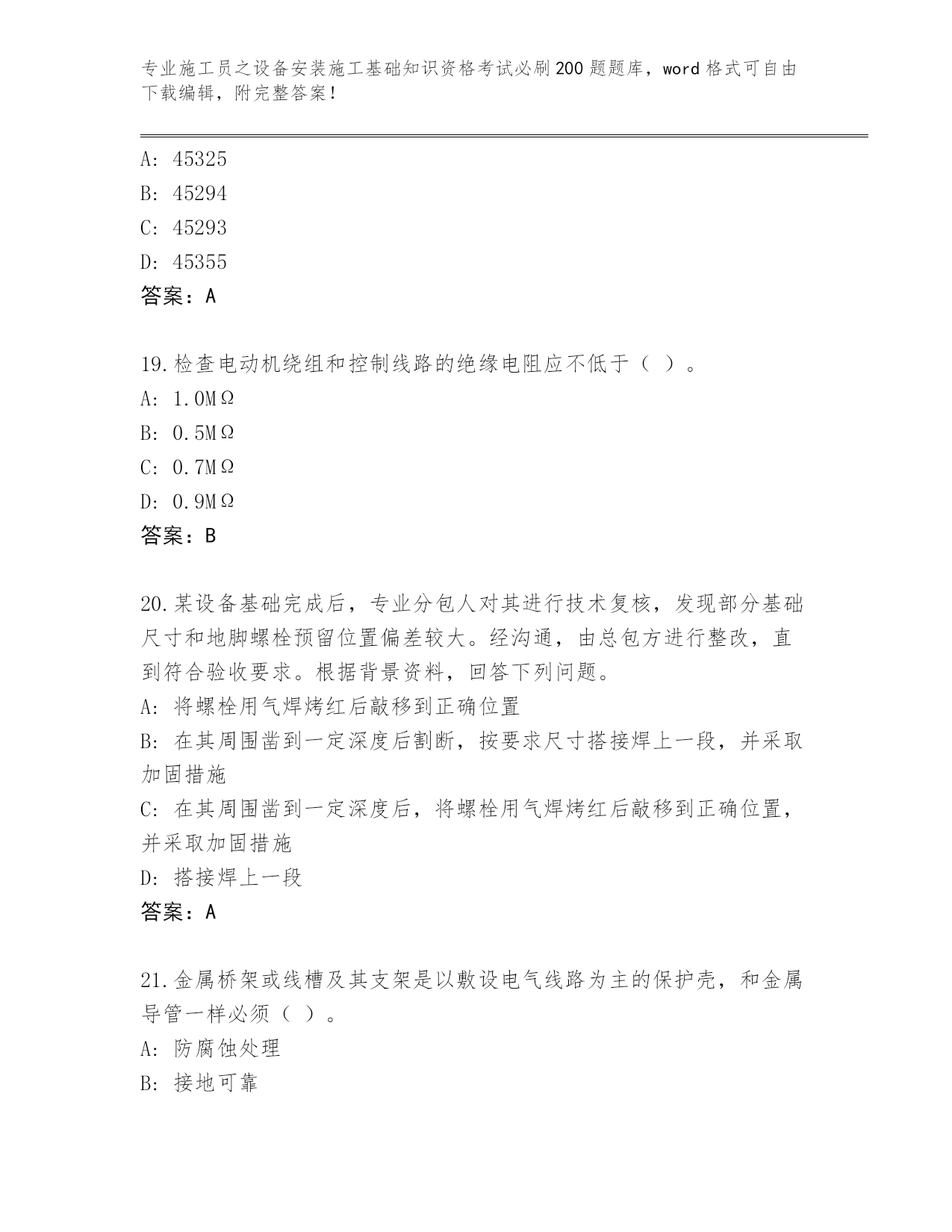 专业施工员之设备安装施工基础知识资格考试必刷200题题库，word格式可自由下载编辑，附完整答案！

A: 45325
B: 45294
C: 45293
D: 45355
答案：A

19.检查电动机绕组和控制线路的绝缘电阻应不低于（ ）。
A: 1.0MΩ
B: 0.5MΩ
C: 0.7MΩ
D: 0.9MΩ
答案：B

20.某设备基础完成后，专业分包人对其进行技术复核，发现部分基础尺寸和地脚螺栓预留位置偏差较大。经沟通，由总包方进行整改，直到符合验收要求。根据背景资料，回答下列问题。
A: 将螺栓用气焊烤红后敲移到正确位置
B: 在其周围凿到一定深度后割断，按要求尺寸搭接焊上一段，并采取加固措施
C: 在其周围凿到一定深度后，将螺栓用气焊烤红后敲移到正确位置，并采取加固措施
D: 搭接焊上一段
答案：A

21.金属桥架或线槽及其支架是以敷设电气线路为主的保护壳，和金属导管一样必须（ ）。
A: 防腐蚀处理
B: 接地可靠